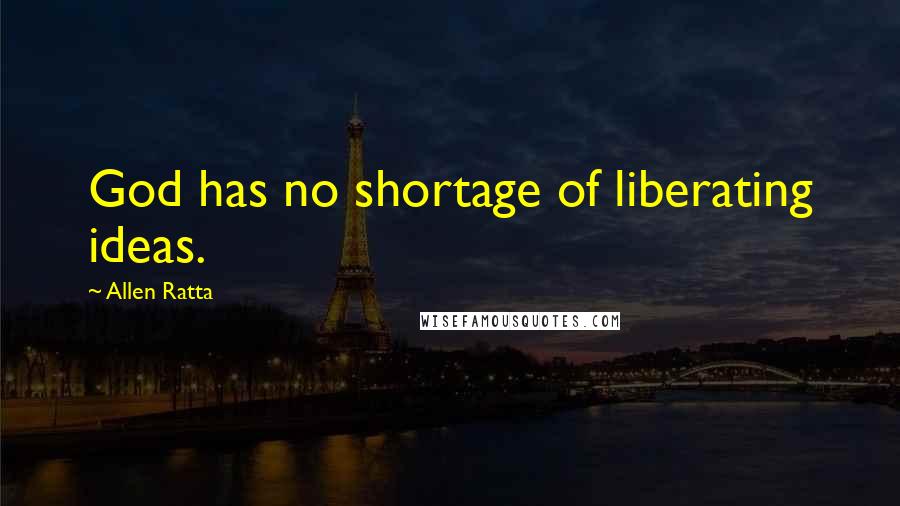 God has no shortage of liberating ideas.

~ Allen Ratta

WISEFAMOUSQUOTES.COM